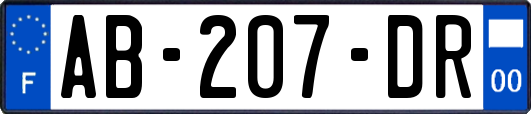 F
AB-207-DR
00